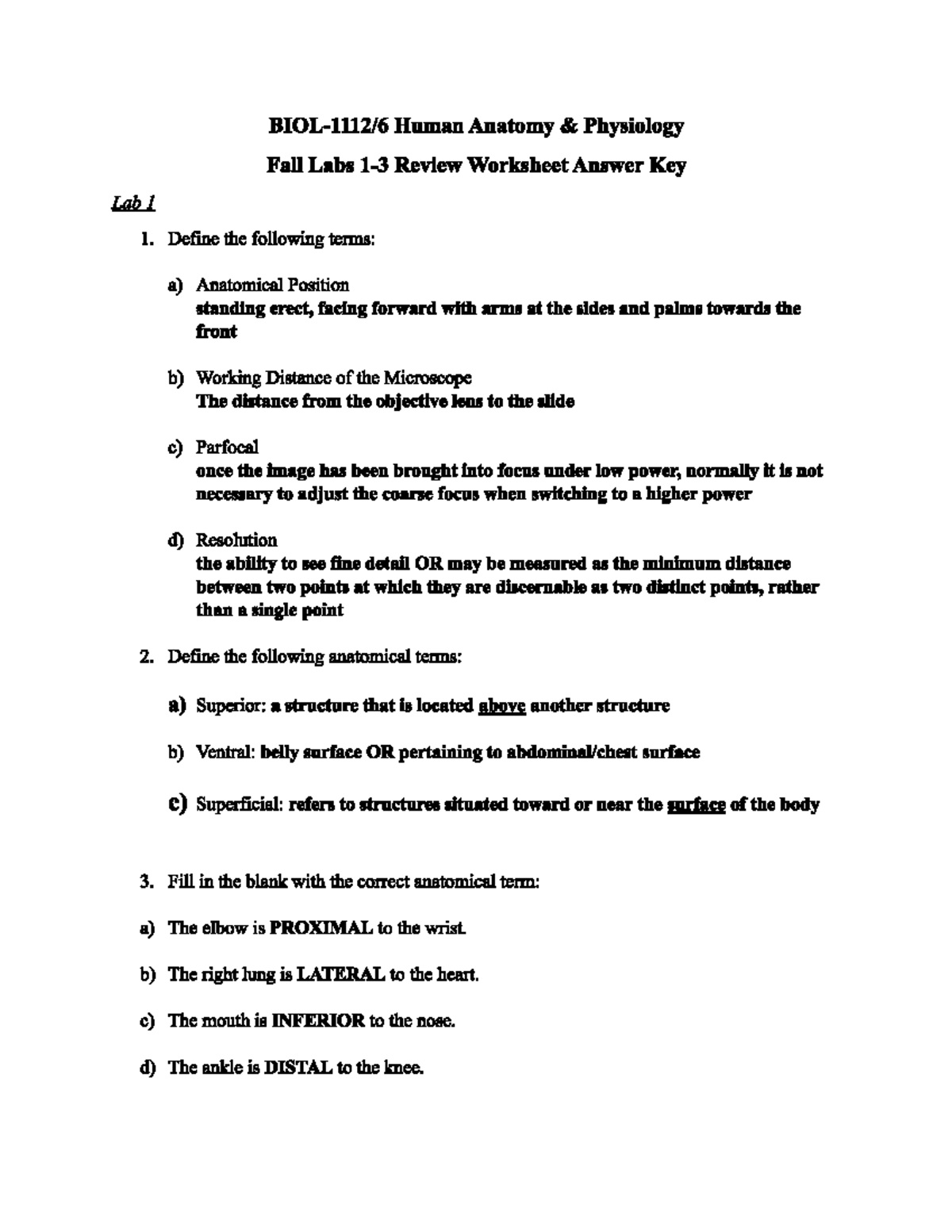 BIOL-1112/6 Human Anatomy & Physiology

Fall Labs 1-3 Review Worksheet Answer Key

Lab 1

1. Define the following terms:

a) Anatomical Position
standing erect, facing forward with arms at the sides and palms towards the front

b) Working Distance of the Microscope
The distance from the objective lens to the slide

c) Parfocal
once the image has been brought into focus under low power, normally it is not necessary to adjust the coarse focus when switching to a higher power

d) Resolution
the ability to see fine detail OR may be measured as the minimum distance between two points at which they are discernable as two distinct points, rather than a single point

2. Define the following anatomical terms:

a) Superior: a structure that is located above another structure

b) Ventral: belly surface OR pertaining to abdominal/chest surface

c) Superficial: refers to structures situated toward or near the surface of the body

3. Fill in the blank with the correct anatomical term:

a) The elbow is PROXIMAL to the wrist.

b) The right lung is LATERAL to the heart.

c) The mouth is INFERIOR to the nose.

d) The ankle is DISTAL to the knee.